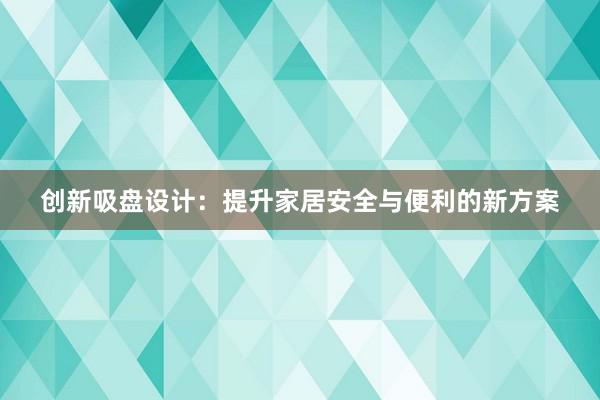 创新吸盘设计：提升家居安全与便利的新方案